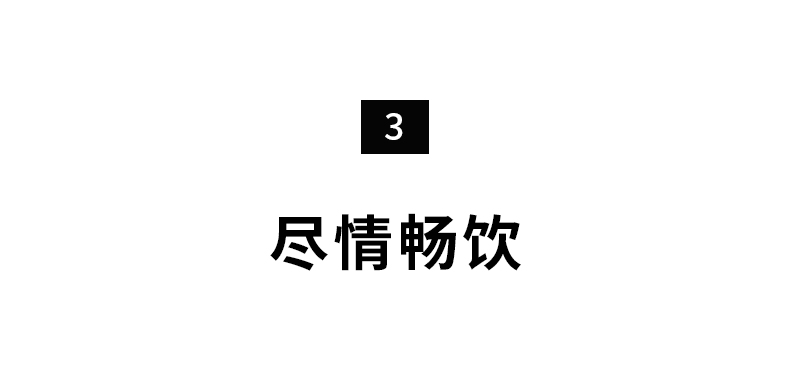 3

尽情畅饮